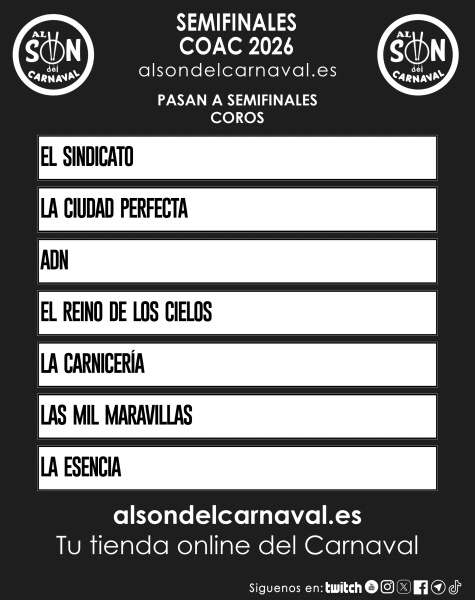 AL SON del CARNAVAL

SEMIFINALES
COAC 2026
alsondelcarnaval.es

AL SON del CARNAVAL

PASAN A SEMIFINALES
COROS

EL SINDICATO

LA CIUDAD PERFECTA

ADN

EL REINO DE LOS CIELOS

LA CARNICERÍA

LAS MIL MARAVILLAS

LA ESENCIA

alsondelcarnaval.es
Tu tienda online del Carnaval

Siguenos en: twitch